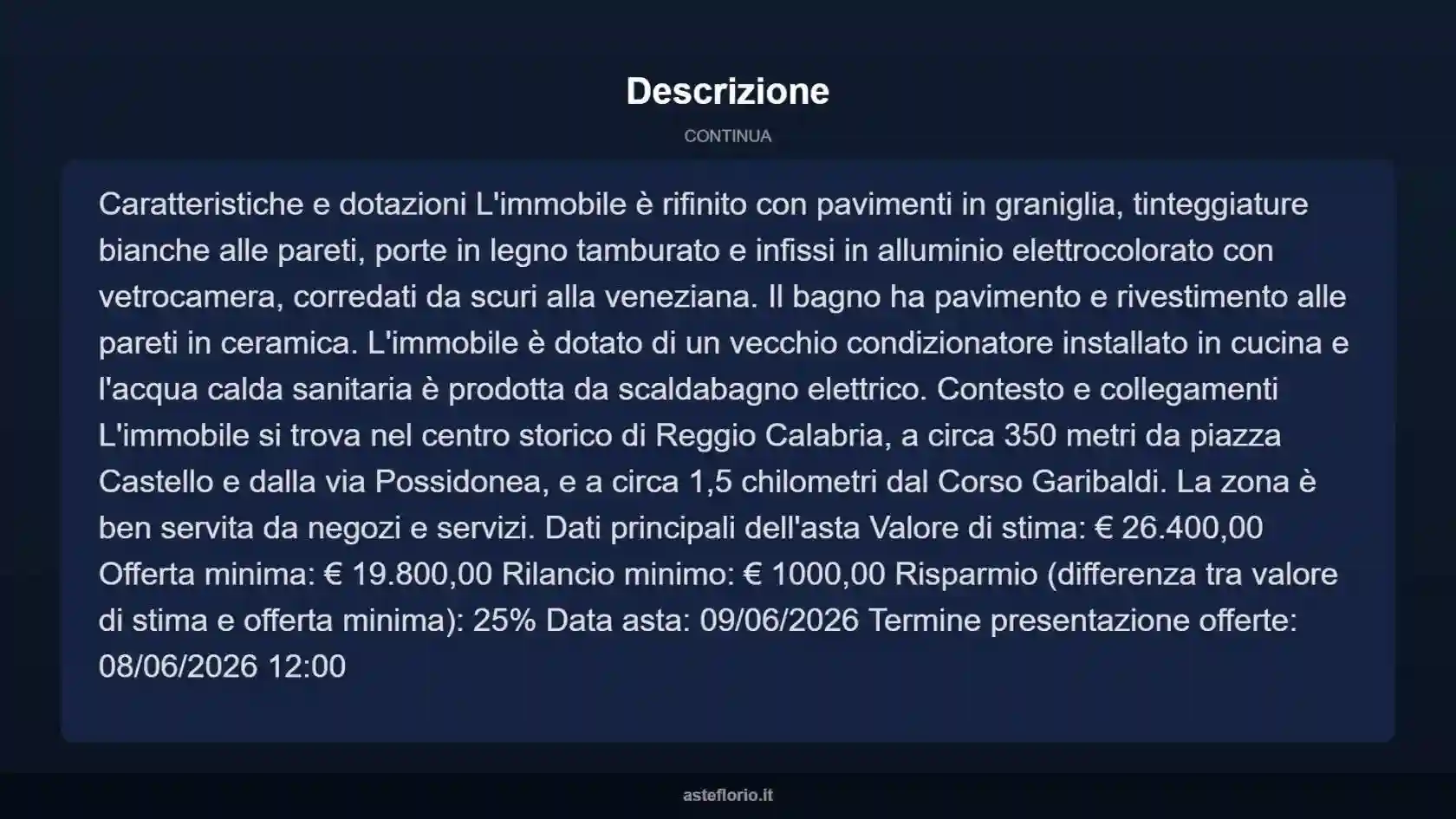 Descrizione

CONTINUA

Caratteristiche e dotazioni L'immobile è rifinito con pavimenti in graniglia, tinteggiature bianche alle pareti, porte in legno tamburato e infissi in alluminio elettrocolorato con vetrocamera, corredati da scuri alla veneziana. Il bagno ha pavimento e rivestimento alle pareti in ceramica. L'immobile è dotato di un vecchio condizionatore installato in cucina e l'acqua calda sanitaria è prodotta da scaldabagno elettrico. Contesto e collegamenti L'immobile si trova nel centro storico di Reggio Calabria, a circa 350 metri da piazza Castello e dalla via Possidonea, e a circa 1,5 chilometri dal Corso Garibaldi. La zona è ben servita da negozi e servizi. Dati principali dell'asta Valore di stima: € 26.400,00 Offerta minima: € 19.800,00 Rilancio minimo: € 1000,00 Risparmio (differenza tra valore di stima e offerta minima): 25% Data asta: 09/06/2026 Termine presentazione offerte: 08/06/2026 12:00

asteflorio.it